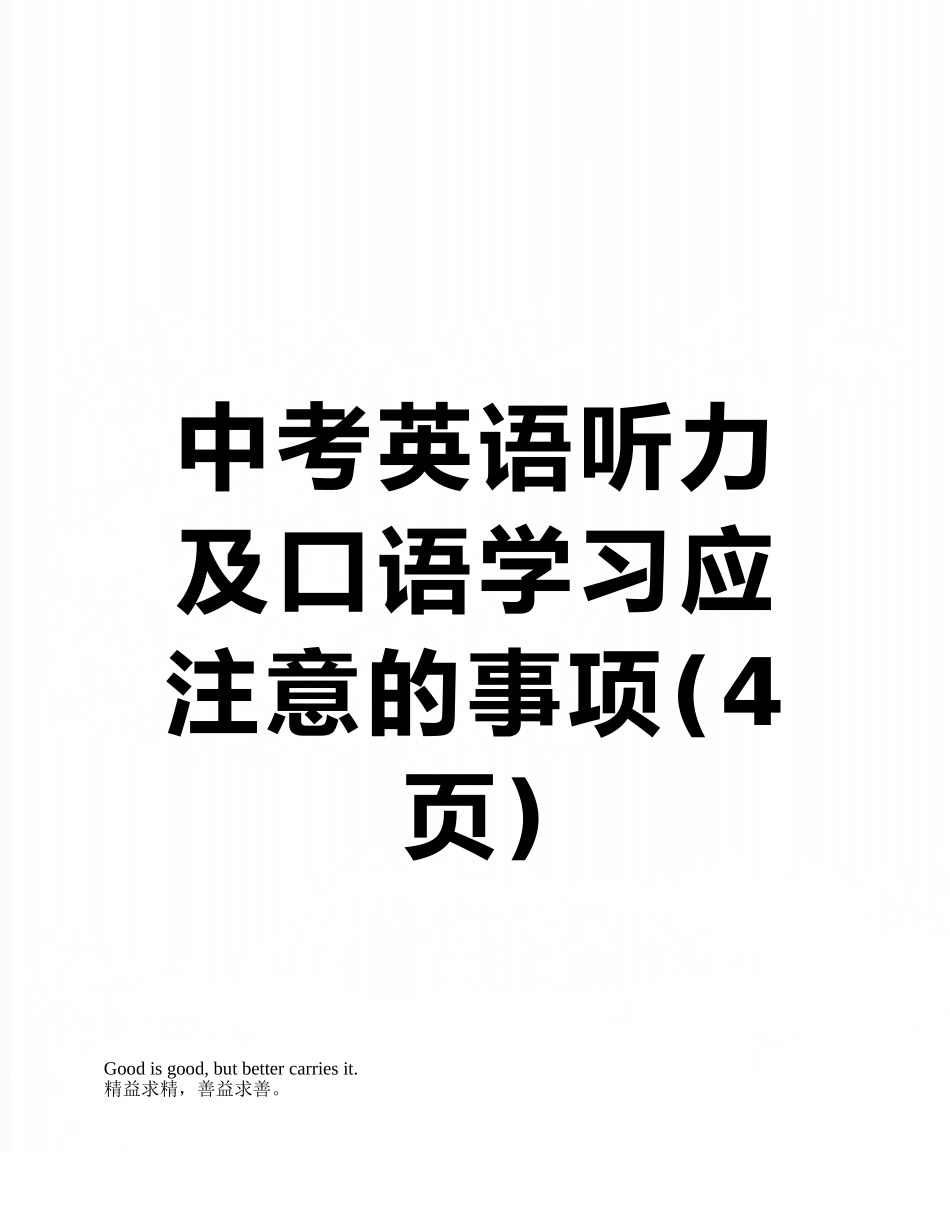 中考英语听力及口语学习应注意的事项(4页)

Good is good, but better carries it.
精益求精，善益求善。